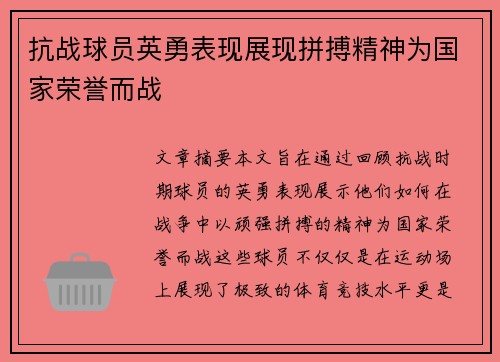 抗战球员英勇表现展现拼搏精神为国家荣誉而战

文章摘要本文旨在通过回顾抗战时期球员的英勇表现展示他们如何在战争中以顽强拼搏的精神为国家荣誉而战这些球员不仅仅是在运动场上展现了极致的体育竞技水平更是